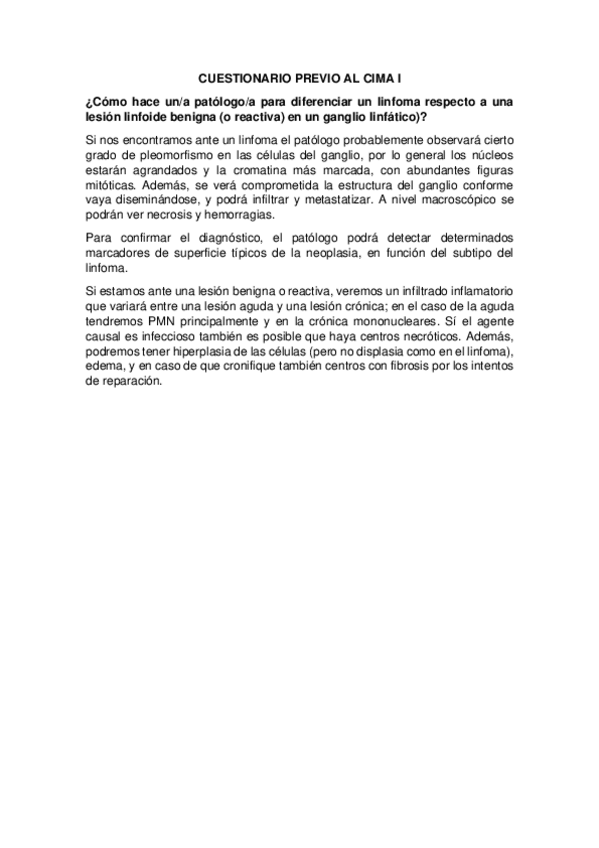 CUESTIONARIO PREVIO AL CIMA I

¿Cómo hace un/a patólogo/a para diferenciar un linfoma respecto a una lesión linfoide benigna (o reactiva) en un ganglio linfático)?

Si nos encontramos ante un linfoma el patólogo probablemente observará cierto grado de pleomorfismo en las células del ganglio, por lo general los núcleos estarán agrandados y la cromatina más marcada, con abundantes figuras mitóticas. Además, se verá comprometida la estructura del ganglio conforme vaya diseminándose, y podrá infiltrar y metastatizar. A nivel macroscópico se podrán ver necrosis y hemorragias.

Para confirmar el diagnóstico, el patólogo podrá detectar determinados marcadores de superficie típicos de la neoplasia, en función del subtipo del linfoma.

Si estamos ante una lesión benigna o reactiva, veremos un infiltrado inflamatorio que variará entre una lesión aguda y una lesión crónica; en el caso de la aguda tendremos PMN principalmente y en la crónica mononucleares. Sí el agente causal es infeccioso también es posible que haya centros necróticos. Además, podremos tener hiperplasia de las células (pero no displasia como en el linfoma), edema, y en caso de que cronifique también centros con fibrosis por los intentos de reparación.